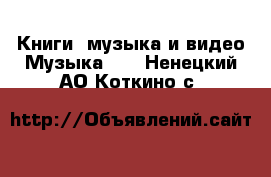 Книги  музыка и видео Музыка      Ненецкий АО Коткино с

http://Объявлений.сайт